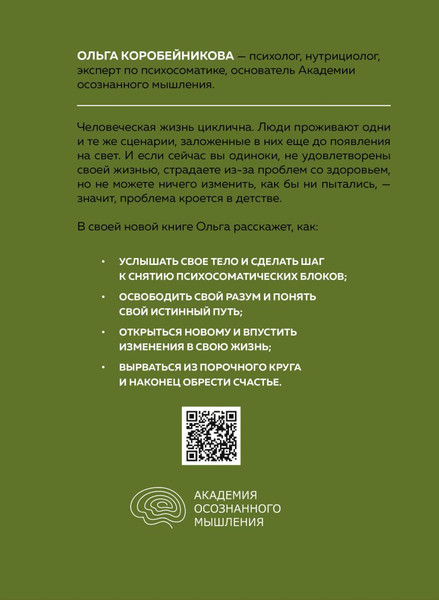 ОЛЬГА КОРОБЕЙНИКОВА — психолог, нутрициолог, эксперт по психосоматике, основатель Академии осознанного мышления.

Человеческая жизнь циклична. Люди проживают одни и те же сценарии, заложенные в них еще до появления на свет. И если сейчас вы одиноки, не удовлетворены своей жизнью, страдаете из-за проблем со здоровьем, но не можете ничего изменить, как бы ни пытались, — значит, проблема кроется в детстве.

В своей новой книге Ольга расскажет, как:

• УСЛЫШАТЬ СВОЕ ТЕЛО И СДЕЛАТЬ ШАГ К СНЯТИЮ ПСИХОСОМАТИЧЕСКИХ БЛОКОВ;
• ОСВОБОДИТЬ СВОЙ РАЗУМ И ПОНЯТЬ СВОЙ ИСТИННЫЙ ПУТЬ;
• ОТКРЫТЬСЯ НОВОМУ И ВПУСТИТЬ ИЗМЕНЕНИЯ В СВОЮ ЖИЗНЬ;
• ВЫРВАТЬСЯ ИЗ ПОРОЧНОГО КРУГА И НАКОНЕЦ ОБРЕСТИ СЧАСТЬЕ.

АКАДЕМИЯ ОСОЗНАННОГО МЫШЛЕНИЯ